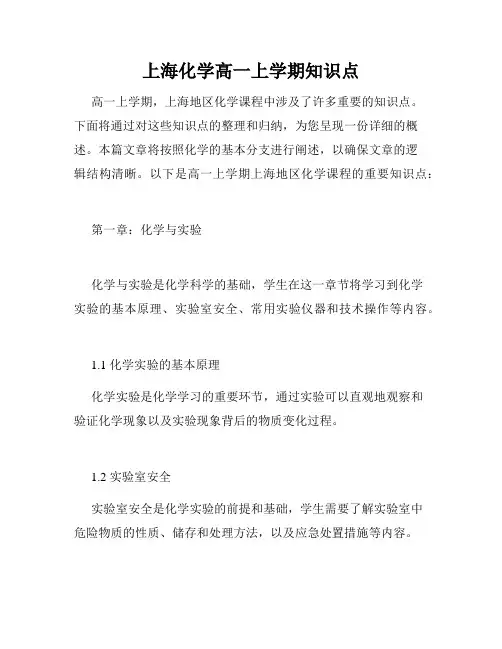 上海化学高一上学期知识点

高一上学期，上海地区化学课程中涉及了许多重要的知识点。下面将通过对这些知识点的整理和归纳，为您呈现一份详细的概述。本篇文章将按照化学的基本分支进行阐述，以确保文章的逻辑结构清晰。以下是高一上学期上海地区化学课程的重要知识点：

第一章：化学与实验

化学与实验是化学科学的基础，学生在这一章节将学习到化学实验的基本原理、实验室安全、常用实验仪器和技术操作等内容。

1.1 化学实验的基本原理

化学实验是化学学习的重要环节，通过实验可以直观地观察和验证化学现象以及实验现象背后的物质变化过程。

1.2 实验室安全

实验室安全是化学实验的前提和基础，学生需要了解实验室中危险物质的性质、储存和处理方法，以及应急处置措施等内容。